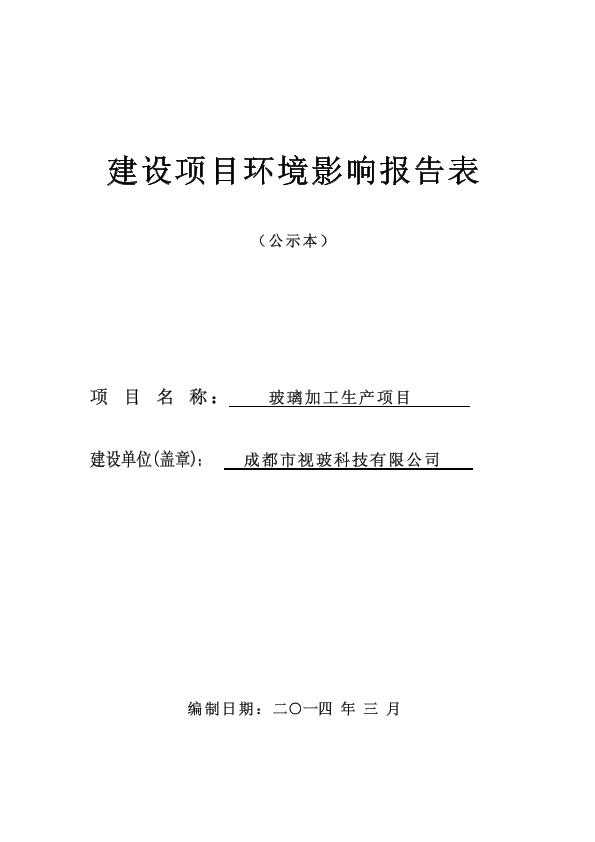 建设项目环境影响报告表

（公示本）

项 目 名 称： 玻璃加工生产项目

建设单位(盖章)： 成都市视玻科技有限公司

编制日期：二〇一四 年 三 月